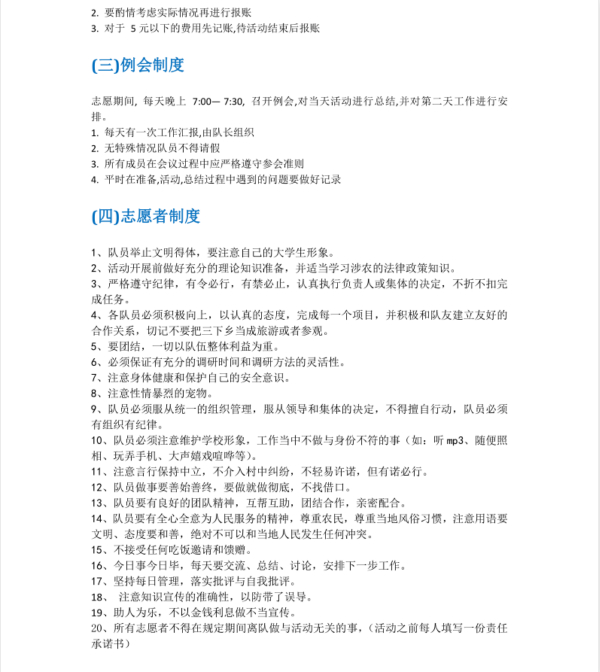 2. 要酌情考虑实际情况再进行报账
3. 对于 5 元以下的费用先记账,待活动结束后报账

(三)例会制度

志愿期间, 每天晚上 7:00— 7:30, 召开例会,对当天活动进行总结,并对第二天工作进行安排。
1. 每天有一次工作汇报,由队长组织
2. 无特殊情况队员不得请假
3. 所有成员在会议过程中应严格遵守参会准则
4. 平时在准备,活动,总结过程中遇到的问题要做好记录

(四)志愿者制度

1、队员举止文明得体，要注意自己的大学生形象。
2、活动开展前做好充分的理论知识准备，并适当学习涉农的法律政策知识。
3、严格遵守纪律，有令必行，有禁必止，认真执行负责人或集体的决定，不折不扣完成任务。
4、各队员必须积极向上，以认真的态度，完成每一个项目，并积极和队友建立友好的合作关系，切记不要把三下乡当成旅游或者参观。
5、要团结，一切以队伍整体利益为重。
6、必须保证有充分的调研时间和调研方法的灵活性。
7、注意身体健康和保护自己的安全意识。
8、注意性情暴烈的宠物。
9、队员必须服从统一的组织管理，服从领导和集体的决定，不得擅自行动，队员必须有组织有纪律。
10、队员必须注意维护学校形象，工作当中不做与身份不符的事（如：听 mp3、随便照相、玩弄手机、大声嬉戏喧哗等）。
11、注意言行保持中立，不介入村中纠纷，不轻易许诺，但有诺必行。
12、队员做事要善始善终，要做就做彻底，不找借口。
13、队员要有良好的团队精神，互帮互助，团结合作，亲密配合。
14、队员要有全心全意为人民服务的精神，尊重农民，尊重当地风俗习惯，注意用语要文明、态度要和善，绝对不可以和当地人民发生任何冲突。
15、不接受任何吃饭邀请和馈赠。
16、今日事今日毕，每天要交流、总结、讨论，安排下一步工作。
17、坚持每日管理，落实批评与自我批评。
18、 注意知识宣传的准确性，以防带了误导。
19、助人为乐，不以金钱利息做不当宣传。
20、所有志愿者不得在规定期间离队做与活动无关的事，（活动之前每人填写一份责任承诺书）